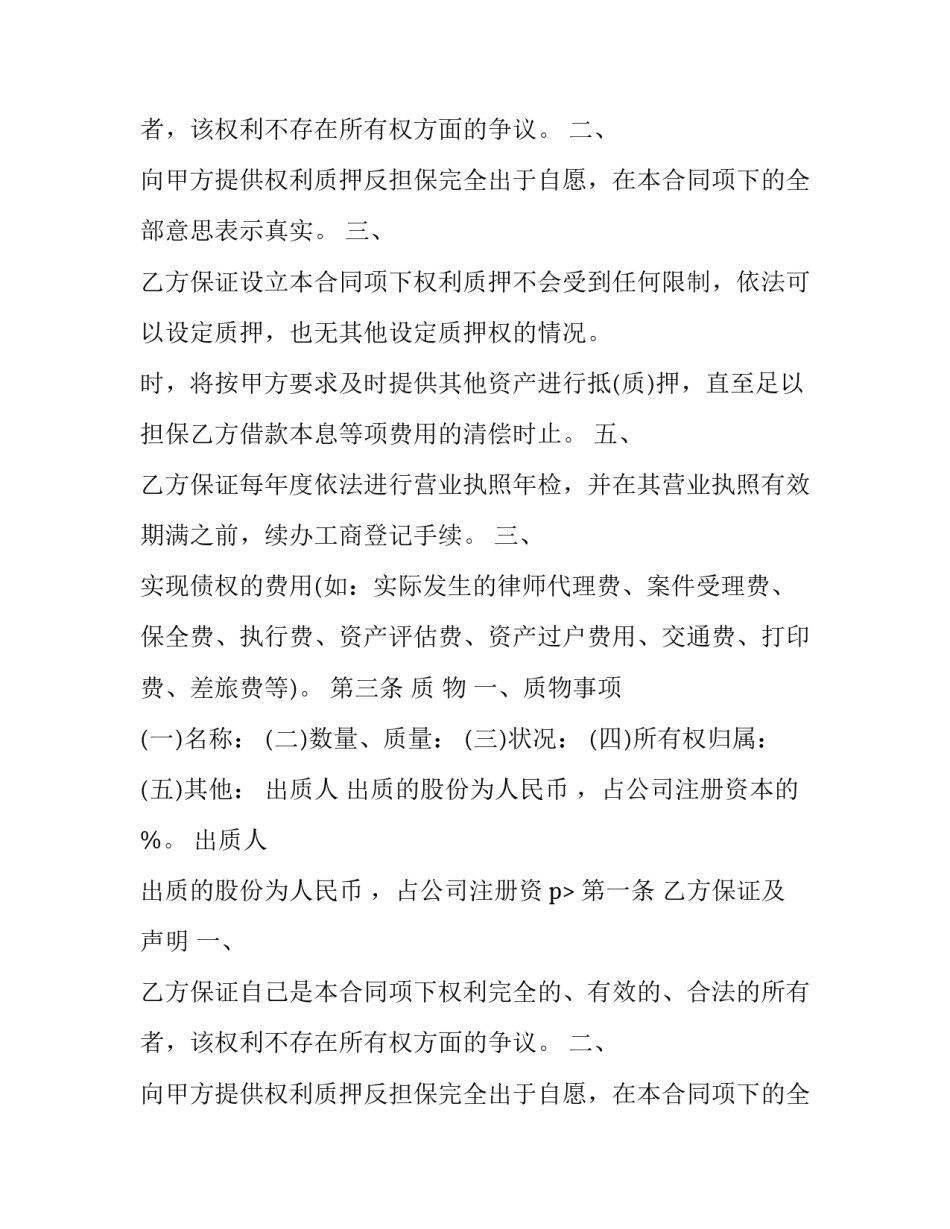 者，该权利不存在所有权方面的争议。 二、

向甲方提供权利质押反担保完全出于自愿，在本合同项下的全部意思表示真实。 三、

乙方保证设立本合同项下权利质押不会受到任何限制，依法可以设定质押，也无其他设定质押权的情况。

时，将按甲方要求及时提供其他资产进行抵(质)押，直至足以担保乙方借款本息等项费用的清偿时止。 五、

乙方保证每年度依法进行营业执照年检，并在其营业执照有效期满之前，续办工商登记手续。 三、

实现债权的费用(如：实际发生的律师代理费、案件受理费、保全费、执行费、资产评估费、资产过户费用、交通费、打印费、差旅费等)。 第三条 质 物 一、质物事项

(一)名称： (二)数量、质量： (三)状况： (四)所有权归属：

(五)其他： 出质人 出质的股份为人民币 ，占公司注册资本的%。 出质人

出质的股份为人民币 ，占公司注册资 p> 第一条 乙方保证及声明 一、

乙方保证自己是本合同项下权利完全的、有效的、合法的所有者，该权利不存在所有权方面的争议。 二、

向甲方提供权利质押反担保完全出于自愿，在本合同项下的全